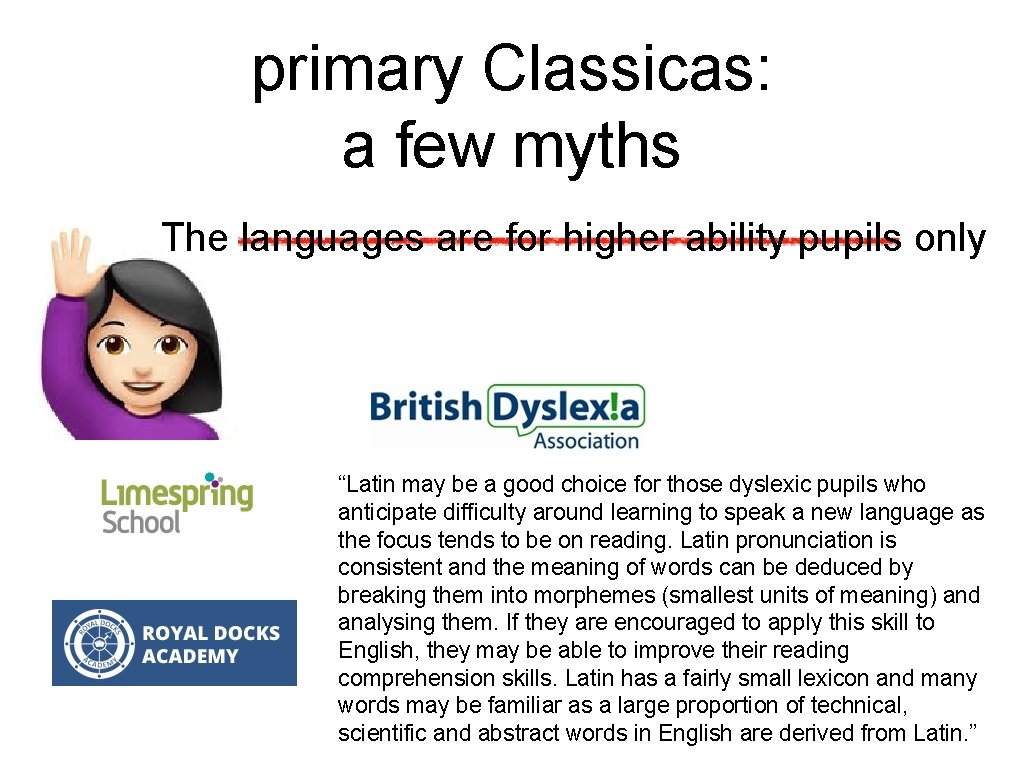 primary Classicas: a few myths

The languages are for higher ability pupils only

British Dyslex!a Association

Limespring School

ROYAL DOCKS ACADEMY

"Latin may be a good choice for those dyslexic pupils who anticipate difficulty around learning to speak a new language as the focus tends to be on reading. Latin pronunciation is consistent and the meaning of words can be deduced by breaking them into morphemes (smallest units of meaning) and analysing them. If they are encouraged to apply this skill to English, they may be able to improve their reading comprehension skills. Latin has a fairly small lexicon and many words may be familiar as a large proportion of technical, scientific and abstract words in English are derived from Latin."